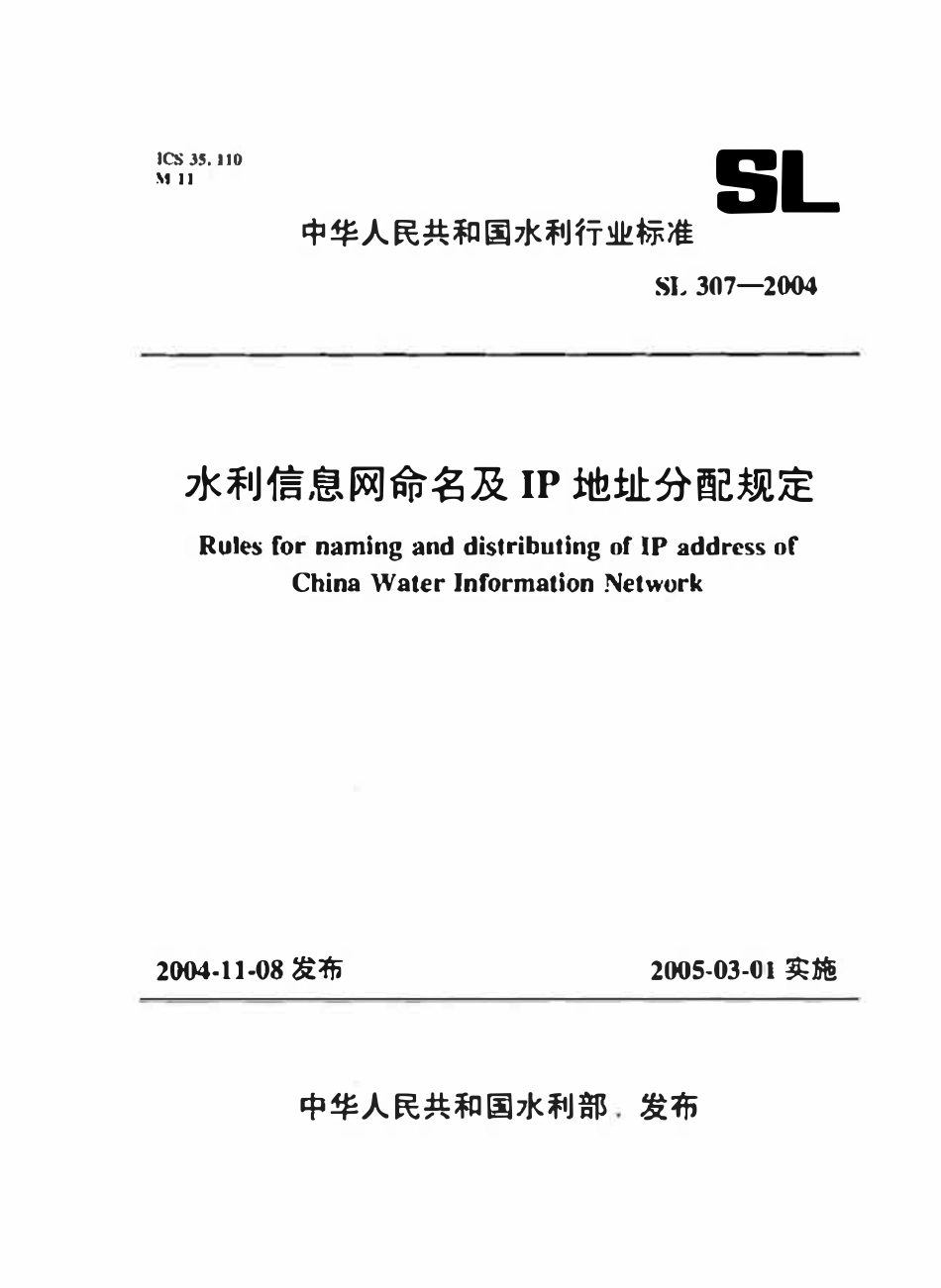 ICS 35.110
M 11

SL

中华人民共和国水利行业标准

SL 307—2004

水利信息网命名及 IP 地址分配规定

Rules for naming and distributing of IP address of China Water Information Network

2004-11-08 发布

2005-03-01 实施

中华人民共和国水利部 发布